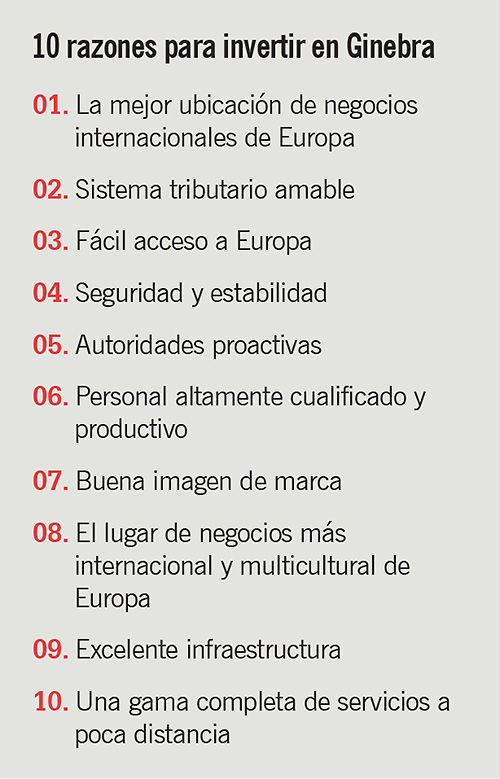 10 razones para invertir en Ginebra

01. La mejor ubicación de negocios internacionales de Europa

02. Sistema tributario amable

03. Fácil acceso a Europa

04. Seguridad y estabilidad

05. Autoridades proactivas

06. Personal altamente cualificado y productivo

07. Buena imagen de marca

08. El lugar de negocios más internacional y multicultural de Europa

09. Excelente infraestructura

10. Una gama completa de servicios a poca distancia